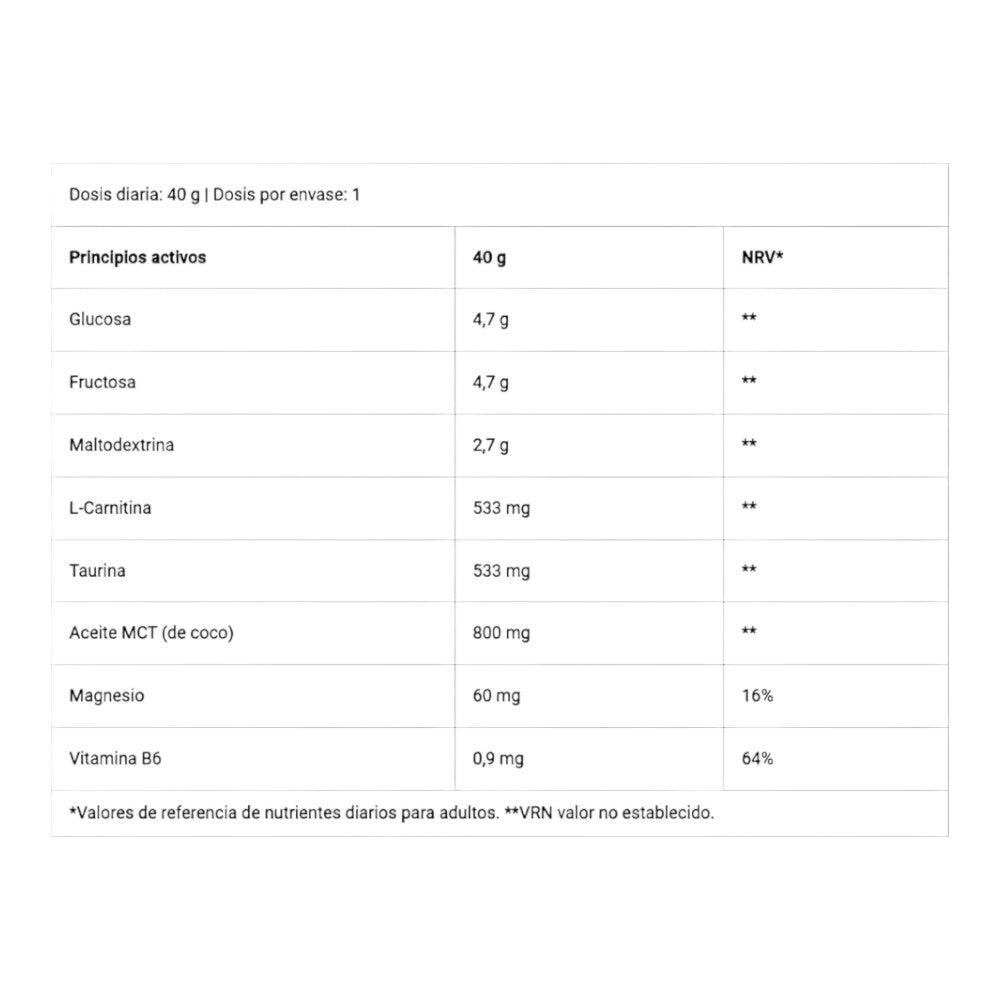 Dosis diaria: 40 g | Dosis por envase: 1

| Principios activos | 40 g | NRV* |
|---|---|---|
| Glucosa | 4,7 g | ** |
| Fructosa | 4,7 g | ** |
| Maltodextrina | 2,7 g | ** |
| L-Carnitina | 533 mg | ** |
| Taurina | 533 mg | ** |
| Aceite MCT (de coco) | 800 mg | ** |
| Magnesio | 60 mg | 16% |
| Vitamina B6 | 0,9 mg | 64% |

*Valores de referencia de nutrientes diarios para adultos. **VRN valor no establecido.